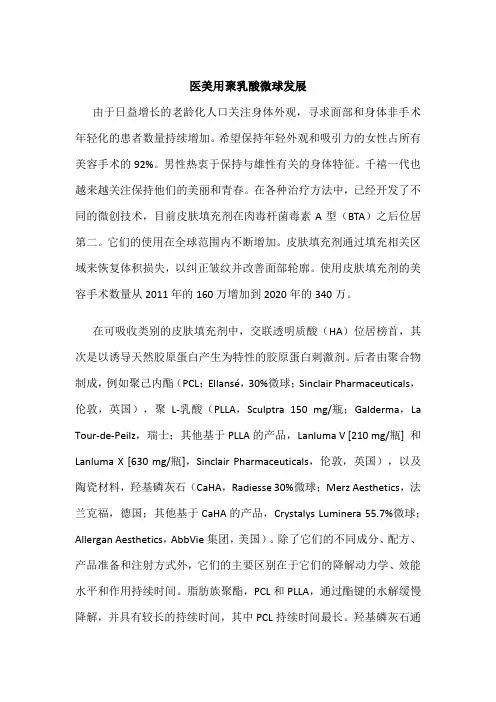 医美用聚乳酸微球发展

由于日益增长的老龄化人口关注身体外观，寻求面部和身体非手术年轻化的患者数量持续增加。希望保持年轻外观和吸引力的女性占所有美容手术的 92%。男性热衷于保持与雄性有关的身体特征。千禧一代也越来越关注保持他们的美丽和青春。在各种治疗方法中，已经开发了不同的微创技术，目前皮肤填充剂在肉毒杆菌毒素 A 型（BTA）之后位居第二。它们的使用在全球范围内不断增加。皮肤填充剂通过填充相关区域来恢复体积损失，以纠正皱纹并改善面部轮廓。使用皮肤填充剂的美容手术数量从 2011 年的 160 万增加到 2020 年的 340 万。

在可吸收类别的皮肤填充剂中，交联透明质酸（HA）位居榜首，其次是以诱导天然胶原蛋白产生为特性的胶原蛋白刺激剂。后者由聚合物制成，例如聚己内酯（PCL；Ellansé，30%微球；Sinclair Pharmaceuticals，伦敦，英国），聚 L-乳酸（PLLA，Sculptra 150 mg/瓶；Galderma，La Tour-de-Peilz，瑞士；其他基于 PLLA 的产品，Lanluma V [210 mg/瓶] 和 Lanluma X [630 mg/瓶]，Sinclair Pharmaceuticals，伦敦，英国），以及陶瓷材料，羟基磷灰石（CaHA，Radiesse 30%微球；Merz Aesthetics，法兰克福，德国；其他基于 CaHA 的产品，Crystalys Luminera 55.7%微球；Allergan Aesthetics，AbbVie 集团，美国）。除了它们的不同成分、配方、产品准备和注射方式外，它们的主要区别在于它们的降解动力学、效能水平和作用持续时间。脂肪族聚酯，PCL 和 PLLA，通过酯键的水解缓慢降解，并具有较长的持续时间，其中 PCL 持续时间最长。羟基磷灰石通